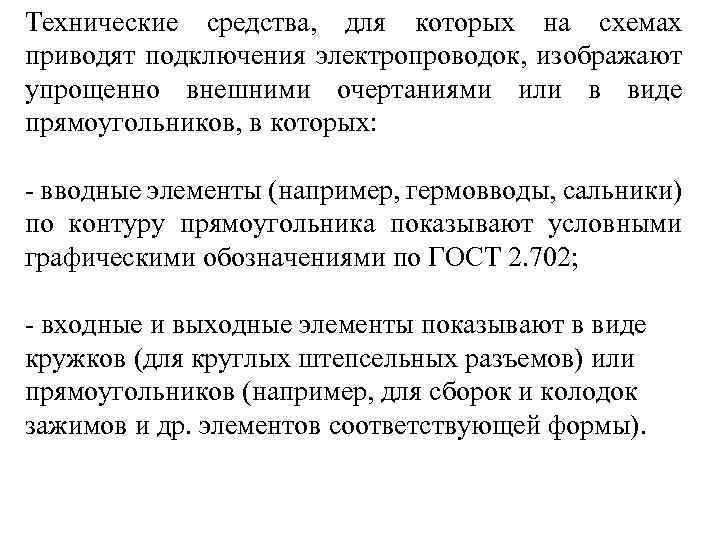 Технические средства, для которых на схемах приводят подключения электропроводок, изображают упрощенно внешними очертаниями или в виде прямоугольников, в которых:

- вводные элементы (например, гермовводы, сальники) по контуру прямоугольника показывают условными графическими обозначениями по ГОСТ 2.702;

- входные и выходные элементы показывают в виде кружков (для круглых штепсельных разъемов) или прямоугольников (например, для сборок и колодок зажимов и др. элементов соответствующей формы).